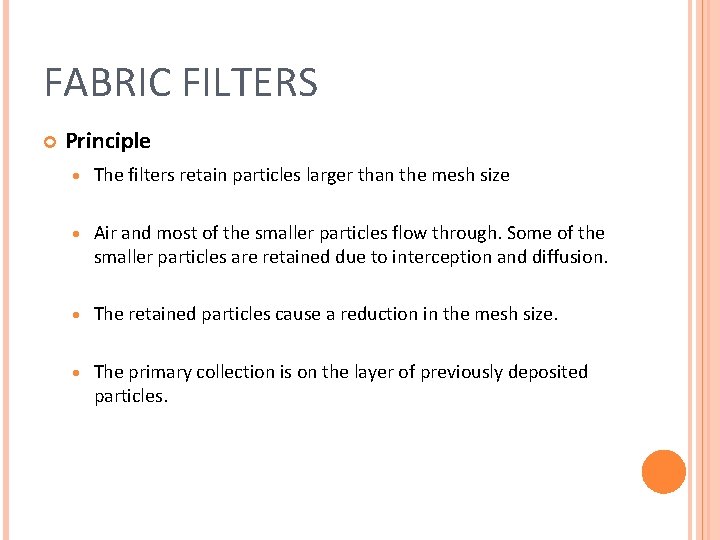 FABRIC FILTERS

Principle

The filters retain particles larger than the mesh size

Air and most of the smaller particles flow through. Some of the smaller particles are retained due to interception and diffusion.

The retained particles cause a reduction in the mesh size.

The primary collection is on the layer of previously deposited particles.